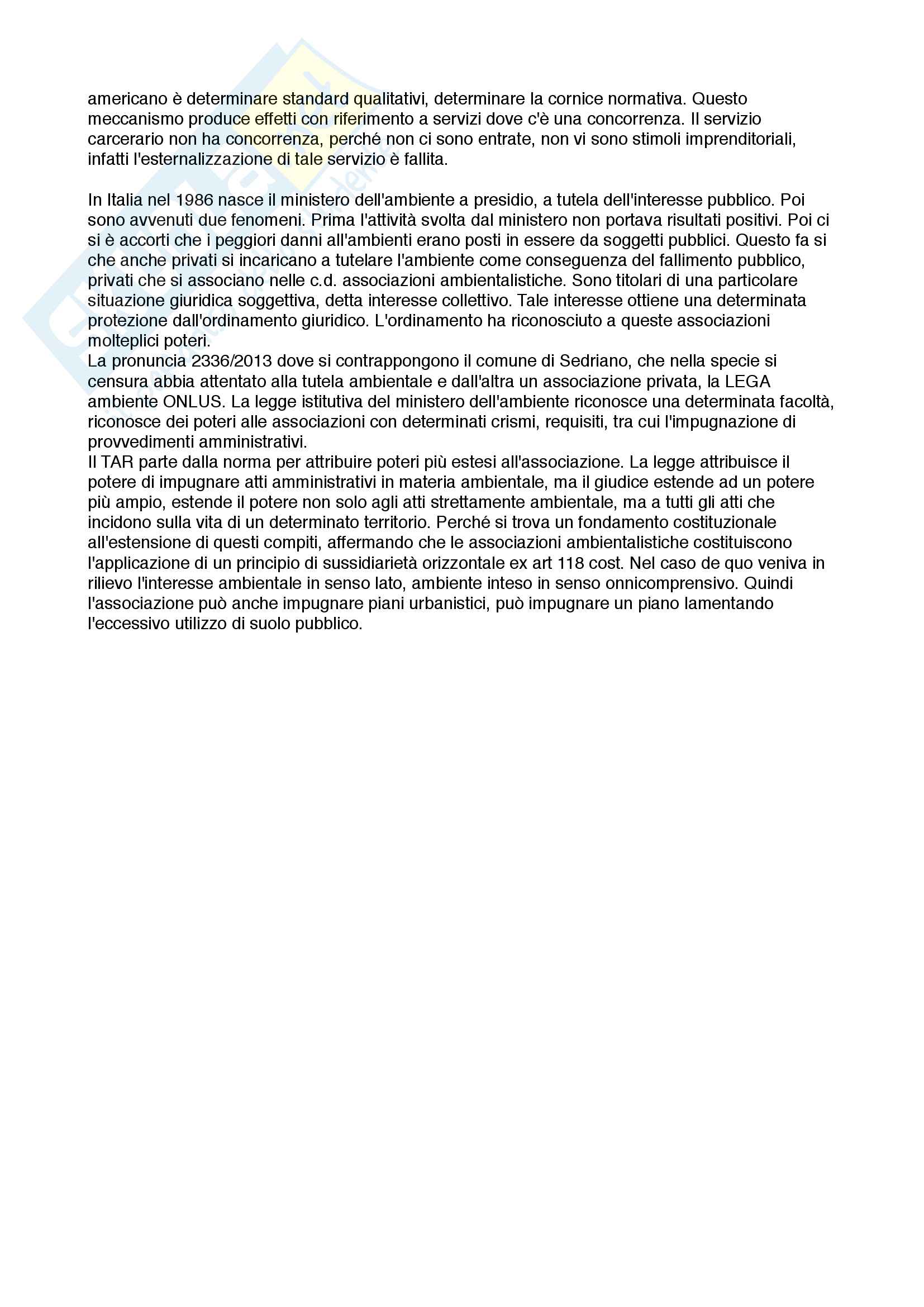 americano è determinare standard qualitativi, determinare la cornice normativa. Questo meccanismo produce effetti con riferimento a servizi dove c'è una concorrenza. Il servizio carcerario non ha concorrenza, perché non ci sono entrate, non vi sono stimoli imprenditoriali, infatti l'esternalizzazione di tale servizio è fallita.

In Italia nel 1986 nasce il ministero dell'ambiente a presidio, a tutela dell'interesse pubblico. Poi sono avvenuti due fenomeni. Prima l'attività svolta dal ministero non portava risultati positivi. Poi ci si è accorti che i peggiori danni all'ambienti erano posti in essere da soggetti pubblici. Questo fa si che anche privati si incaricano a tutelare l'ambiente come conseguenza del fallimento pubblico, privati che si associano nelle c.d. associazioni ambientalistiche. Sono titolari di una particolare situazione giuridica soggettiva, detta interesse collettivo. Tale interesse ottiene una determinata protezione dall'ordinamento giuridico. L'ordinamento ha riconosciuto a queste associazioni molteplici poteri.
La pronuncia 2336/2013 dove si contrappongono il comune di Sedriano, che nella specie si censura abbia attentato alla tutela ambientale e dall'altra un associazione privata, la LEGA ambiente ONLUS. La legge istitutiva del ministero dell'ambiente riconosce una determinata facoltà, riconosce dei poteri alle associazioni con determinati crismi, requisiti, tra cui l'impugnazione di provvedimenti amministrativi.
Il TAR parte dalla norma per attribuire poteri più estesi all'associazione. La legge attribuisce il potere di impugnare atti amministrativi in materia ambientale, ma il giudice estende ad un potere più ampio, estende il potere non solo agli atti strettamente ambientale, ma a tutti gli atti che incidono sulla vita di un determinato territorio. Perché si trova un fondamento costituzionale all'estensione di questi compiti, affermando che le associazioni ambientalistiche costituiscono l'applicazione di un principio di sussidiarietà orizzontale ex art 118 cost. Nel caso de quo veniva in rilievo l'interesse ambientale in senso lato, ambiente inteso in senso onnicomprensivo. Quindi l'associazione può anche impugnare piani urbanistici, può impugnare un piano lamentando l'eccessivo utilizzo di suolo pubblico.